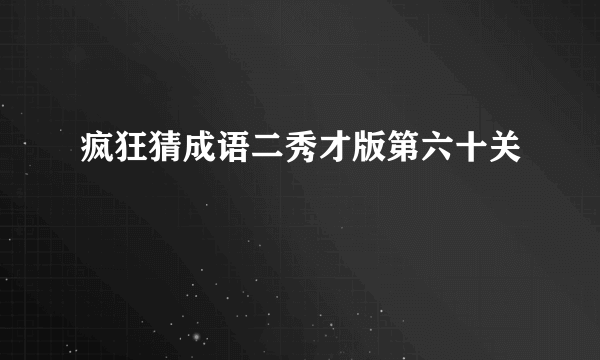 疯狂猜成语二秀才版第六十关